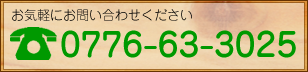 お気軽にお問い合わせください

0776-63-3025